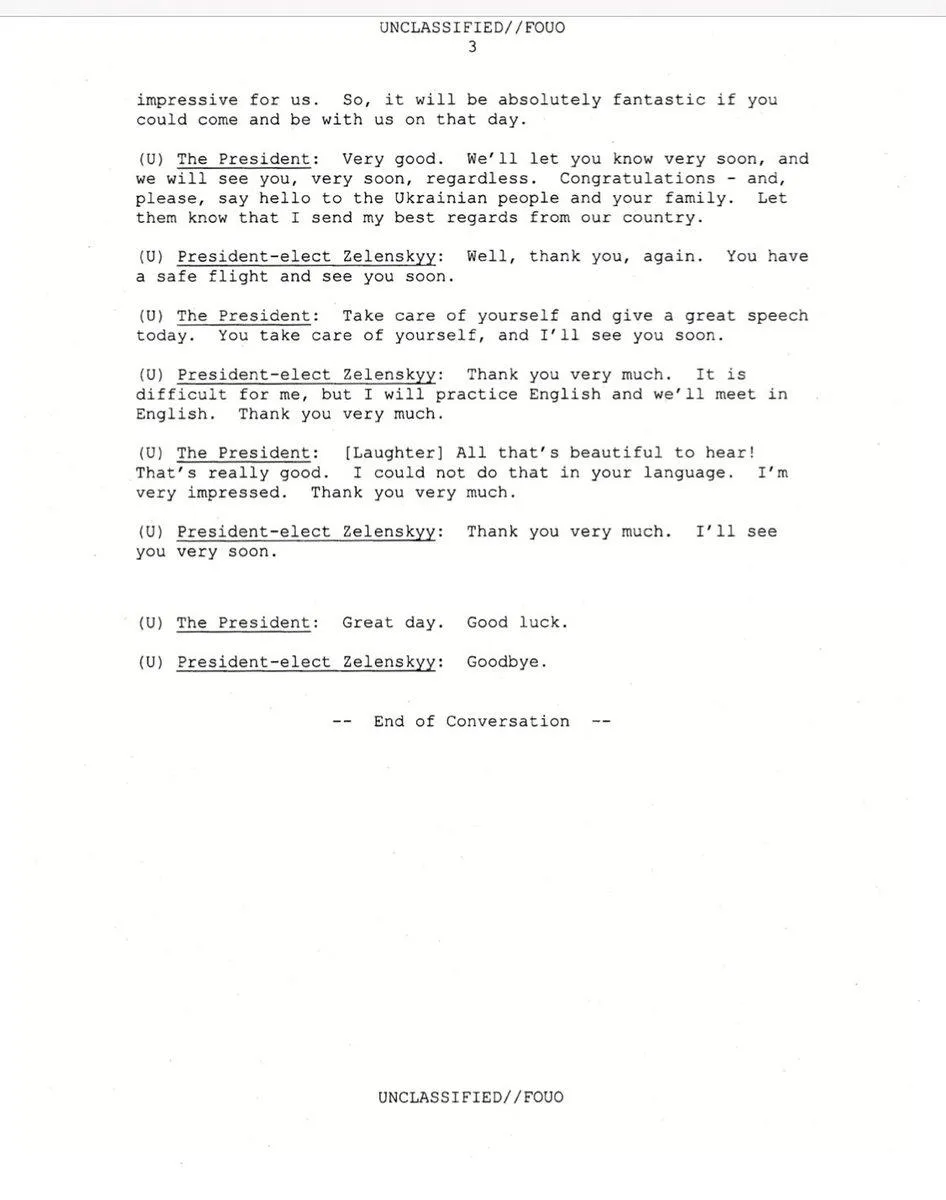 UNCLASSIFIED//FOUO
3

impressive for us. So, it will be absolutely fantastic if you could come and be with us on that day.

(U) The President: Very good. We'll let you know very soon, and we will see you, very soon, regardless. Congratulations - and, please, say hello to the Ukrainian people and your family. Let them know that I send my best regards from our country.

(U) President-elect Zelenskyy: Well, thank you, again. You have a safe flight and see you soon.

(U) The President: Take care of yourself and give a great speech today. You take care of yourself, and I'll see you soon.

(U) President-elect Zelenskyy: Thank you very much. It is difficult for me, but I will practice English and we'll meet in English. Thank you very much.

(U) The President: [Laughter] All that's beautiful to hear! That's really good. I could not do that in your language. I'm very impressed. Thank you very much.

(U) President-elect Zelenskyy: Thank you very much. I'll see you very soon.

(U) The President: Great day. Good luck.

(U) President-elect Zelenskyy: Goodbye.

-- End of Conversation --

UNCLASSIFIED//FOUO